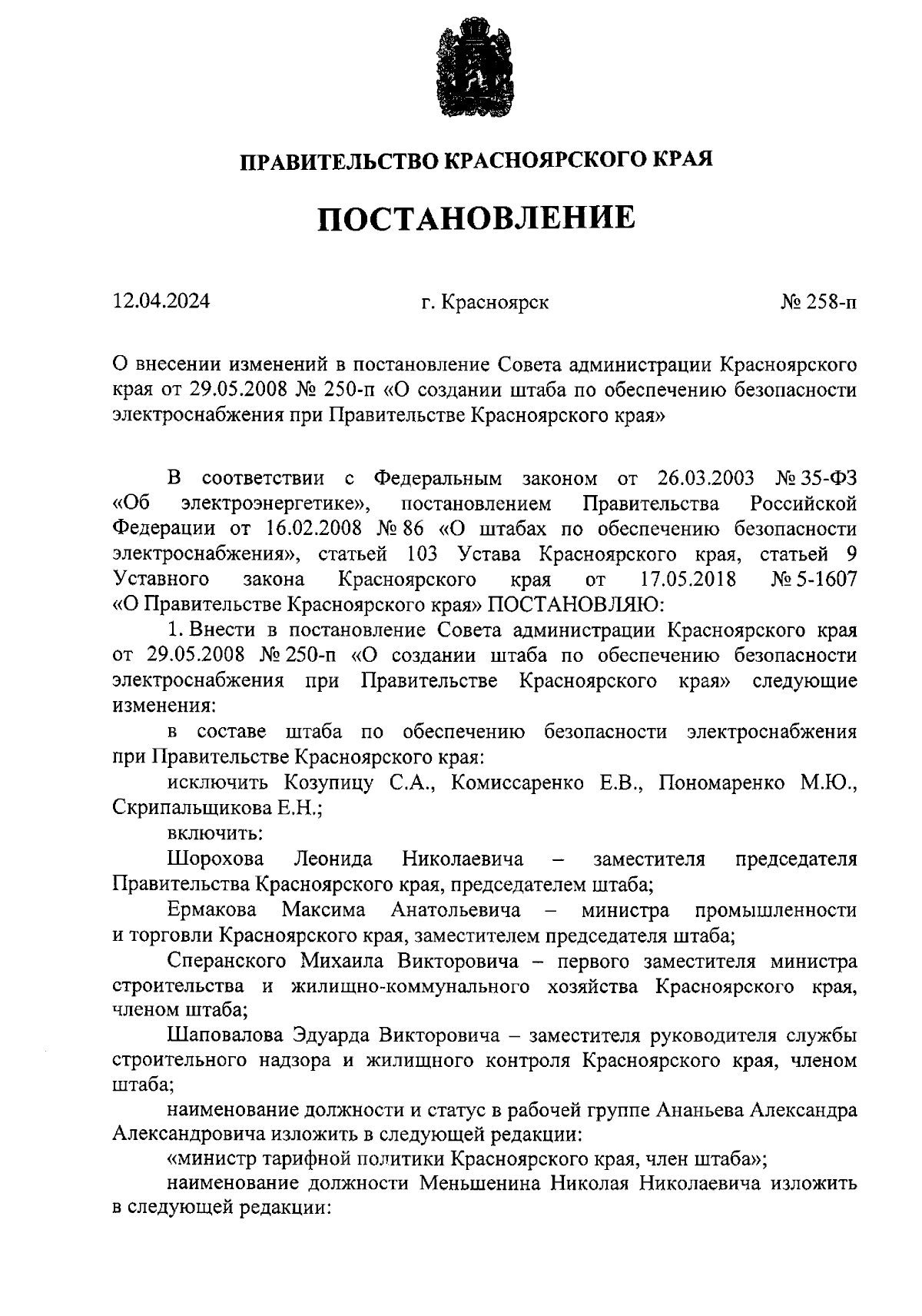 ПРАВИТЕЛЬСТВО КРАСНОЯРСКОГО КРАЯ

ПОСТАНОВЛЕНИЕ

12.04.2024 г. Красноярск № 258-п

О внесении изменений в постановление Совета администрации Красноярского края от 29.05.2008 № 250-п «О создании штаба по обеспечению безопасности электроснабжения при Правительстве Красноярского края»

В соответствии с Федеральным законом от 26.03.2003 № 35-ФЗ «Об электроэнергетике», постановлением Правительства Российской Федерации от 16.02.2008 № 86 «О штабах по обеспечению безопасности электроснабжения», статьей 103 Устава Красноярского края, статьей 9 Уставного закона Красноярского края от 17.05.2018 № 5-1607 «О Правительстве Красноярского края» ПОСТАНОВЛЯЮ:

1. Внести в постановление Совета администрации Красноярского края от 29.05.2008 № 250-п «О создании штаба по обеспечению безопасности электроснабжения при Правительстве Красноярского края» следующие изменения:

в составе штаба по обеспечению безопасности электроснабжения при Правительстве Красноярского края:

исключить Козупицу С.А., Комиссаренко Е.В., Пономаренко М.Ю., Скрипальщикова Е.Н.;

включить:

Шорохова Леонида Николаевича – заместителя председателя Правительства Красноярского края, председателем штаба;

Ермакова Максима Анатольевича – министра промышленности и торговли Красноярского края, заместителем председателя штаба;

Сперанского Михаила Викторовича – первого заместителя министра строительства и жилищно-коммунального хозяйства Красноярского края, членом штаба;

Шаповалова Эдуарда Викторовича – заместителя руководителя службы строительного надзора и жилищного контроля Красноярского края, членом штаба;

наименование должности и статус в рабочей группе Ананьева Александра Александровича изложить в следующей редакции:

«министр тарифной политики Красноярского края, член штаба»;

наименование должности Меньшенина Николая Николаевича изложить в следующей редакции: